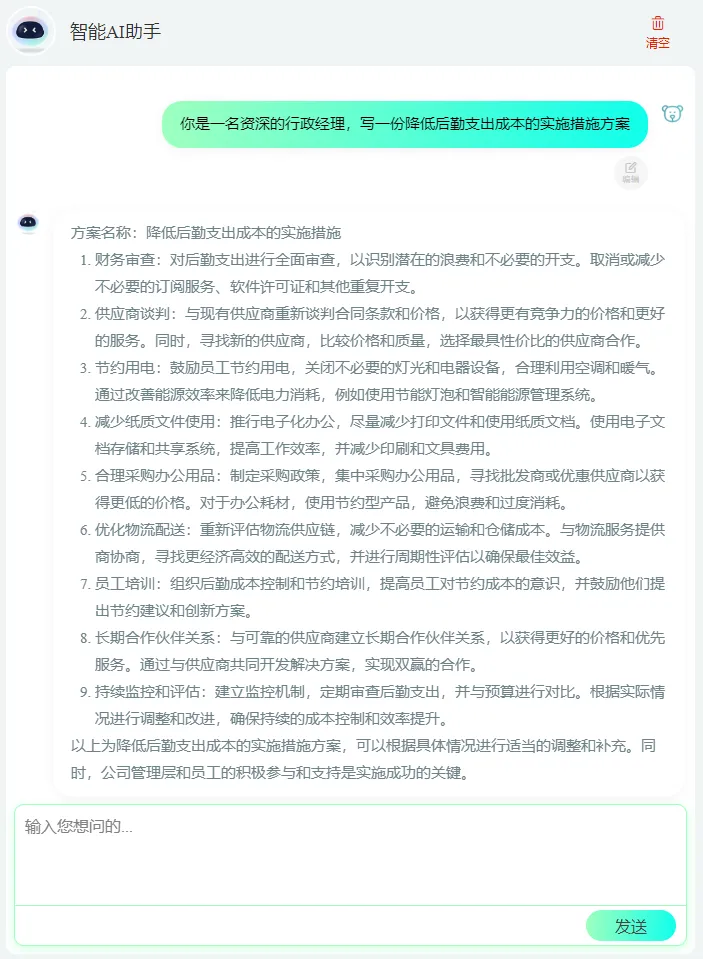 智能AI助手

清空

你是一名资深的行政经理，写一份降低后勤支出成本的实施措施方案

编辑

方案名称：降低后勤支出成本的实施措施

1. 财务审查：对后勤支出进行全面审查，以识别潜在的浪费和不必要的开支。取消或减少不必要的订阅服务、软件许可证和其他重复开支。
2. 供应商谈判：与现有供应商重新谈判合同条款和价格，以获得更有竞争力的价格和更好的服务。同时，寻找新的供应商，比较价格和质量，选择最具性价比的供应商合作。
3. 节约用电：鼓励员工节约用电，关闭不必要的灯光和电器设备，合理利用空调和暖气。通过改善能源效率来降低电力消耗，例如使用节能灯泡和智能能源管理系统。
4. 减少纸质文件使用：推行电子化办公，尽量减少打印文件和使用纸质文档。使用电子文档存储和共享系统，提高工作效率，并减少印刷和文具费用。
5. 合理采购办公用品：制定采购政策，集中采购办公用品，寻找批发商或优惠供应商以获得更低的价格。对于办公耗材，使用节约型产品，避免浪费和过度消耗。
6. 优化物流配送：重新评估物流供应链，减少不必要的运输和仓储成本。与物流服务提供商协商，寻找更经济高效的配送方式，并进行周期性评估以确保最佳效益。
7. 员工培训：组织后勤成本控制和节约培训，提高员工对节约成本的意识，并鼓励他们提出节约建议和创新方案。
8. 长期合作伙伴关系：与可靠的供应商建立长期合作伙伴关系，以获得更好的价格和优先服务。通过与供应商共同开发解决方案，实现双赢的合作。
9. 持续监控和评估：建立监控机制，定期审查后勤支出，并与预算进行对比。根据实际情况进行调整和改进，确保持续的成本控制和效率提升。

以上为降低后勤支出成本的实施措施方案，可以根据具体情况进行适当的调整和补充。同时，公司管理层和员工的积极参与和支持是实施成功的关键。

输入您想问的...

发送